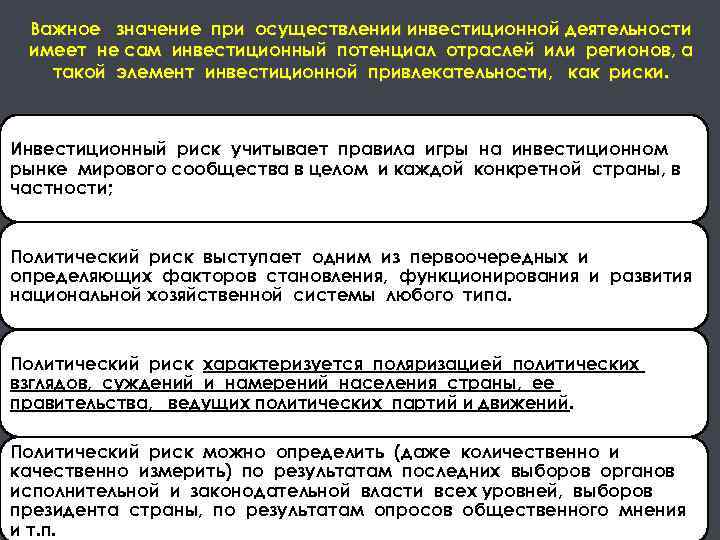 Важное значение при осуществлении инвестиционной деятельности имеет не сам инвестиционный потенциал отраслей или регионов, а такой элемент инвестиционной привлекательности, как риски.

Инвестиционный риск учитывает правила игры на инвестиционном рынке мирового сообщества в целом и каждой конкретной страны, в частности;

Политический риск выступает одним из первоочередных и определяющих факторов становления, функционирования и развития национальной хозяйственной системы любого типа.

Политический риск характеризуется поляризацией политических взглядов, суждений и намерений населения страны, ее правительства, ведущих политических партий и движений.

Политический риск можно определить (даже количественно и качественно измерить) по результатам последних выборов органов исполнительной и законодательной власти всех уровней, выборов президента страны, по результатам опросов общественного мнения и т.п.